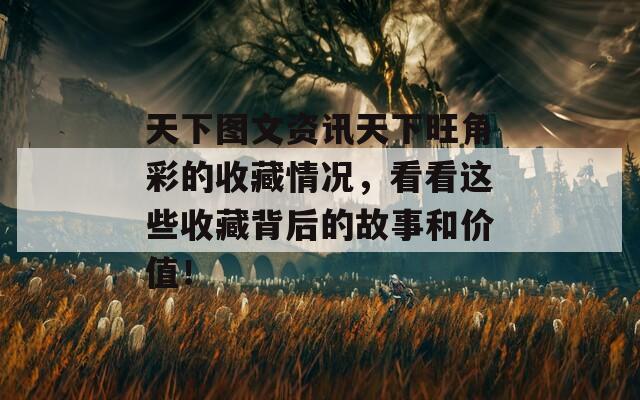 天下图文资讯天下旺角彩的收藏情况，看看这些收藏背后的故事和价值！